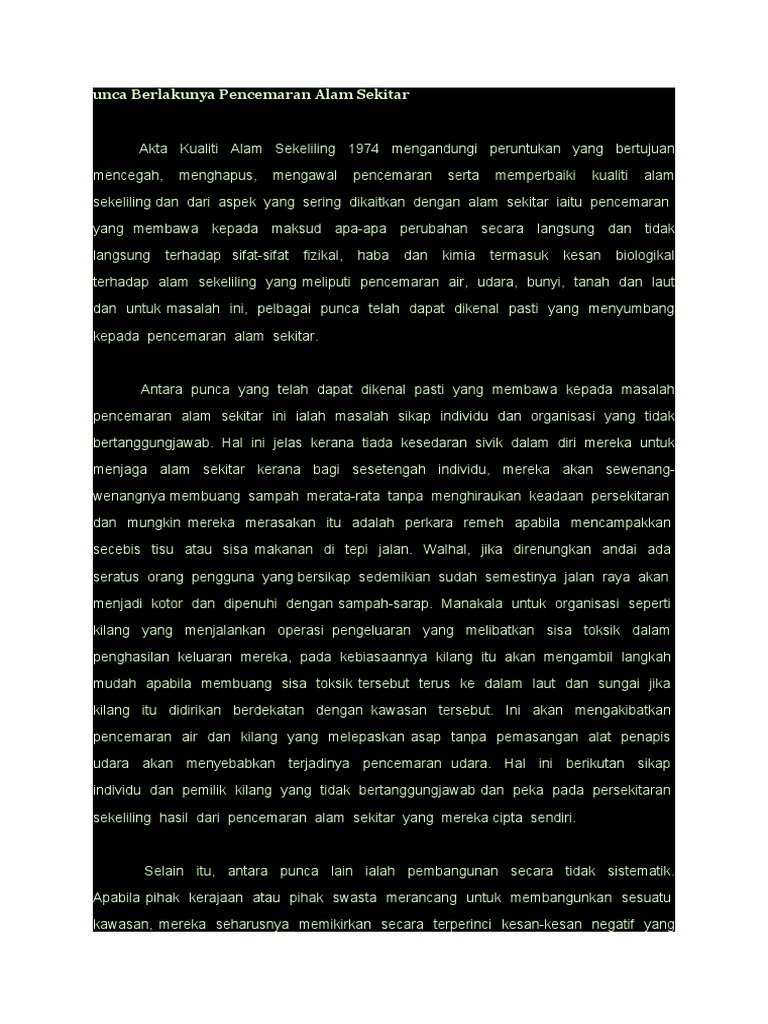 unca Berlakunya Pencemaran Alam Sekitar

Akta Kualiti Alam Sekeliling 1974 mengandungi peruntukan yang bertujuan mencegah, menghapus, mengawal pencemaran serta memperbaiki kualiti alam sekeliling dan dari aspek yang sering dikaitkan dengan alam sekitar iaitu pencemaran yang membawa kepada maksud apa-apa perubahan secara langsung dan tidak langsung terhadap sifat-sifat fizikal, haba dan kimia termasuk kesan biologikal terhadap alam sekeliling yang meliputi pencemaran air, udara, bunyi, tanah dan laut dan untuk masalah ini, pelbagai punca telah dapat dikenal pasti yang menyumbang kepada pencemaran alam sekitar.

Antara punca yang telah dapat dikenal pasti yang membawa kepada masalah pencemaran alam sekitar ini ialah masalah sikap individu dan organisasi yang tidak bertanggungjawab. Hal ini jelas kerana tiada kesedaran sivik dalam diri mereka untuk menjaga alam sekitar kerana bagi sesetengah individu, mereka akan sewenang-wenangnya membuang sampah merata-rata tanpa menghiraukan keadaan persekitaran dan mungkin mereka merasakan itu adalah perkara remeh apabila mencampakkan secebis tisu atau sisa makanan di tepi jalan. Walhal, jika direnungkan andai ada seratus orang pengguna yang bersikap sedemikian sudah semestinya jalan raya akan menjadi kotor dan dipenuhi dengan sampah-sarap. Manakala untuk organisasi seperti kilang yang menjalankan operasi pengeluaran yang melibatkan sisa toksik dalam penghasilan keluaran mereka, pada kebiasaannya kilang itu akan mengambil langkah mudah apabila membuang sisa toksik tersebut terus ke dalam laut dan sungai jika kilang itu didirikan berdekatan dengan kawasan tersebut. Ini akan mengakibatkan pencemaran air dan kilang yang melepaskan asap tanpa pemasangan alat penapis udara akan menyebabkan terjadinya pencemaran udara. Hal ini berikutan sikap individu dan pemilik kilang yang tidak bertanggungjawab dan peka pada persekitaran sekeliling hasil dari pencemaran alam sekitar yang mereka cipta sendiri.

Selain itu, antara punca lain ialah pembangunan secara tidak sistematik. Apabila pihak kerajaan atau pihak swasta merancang untuk membangunkan sesuatu kawasan, mereka seharusnya memikirkan secara terperinci kesan-kesan negatif yang